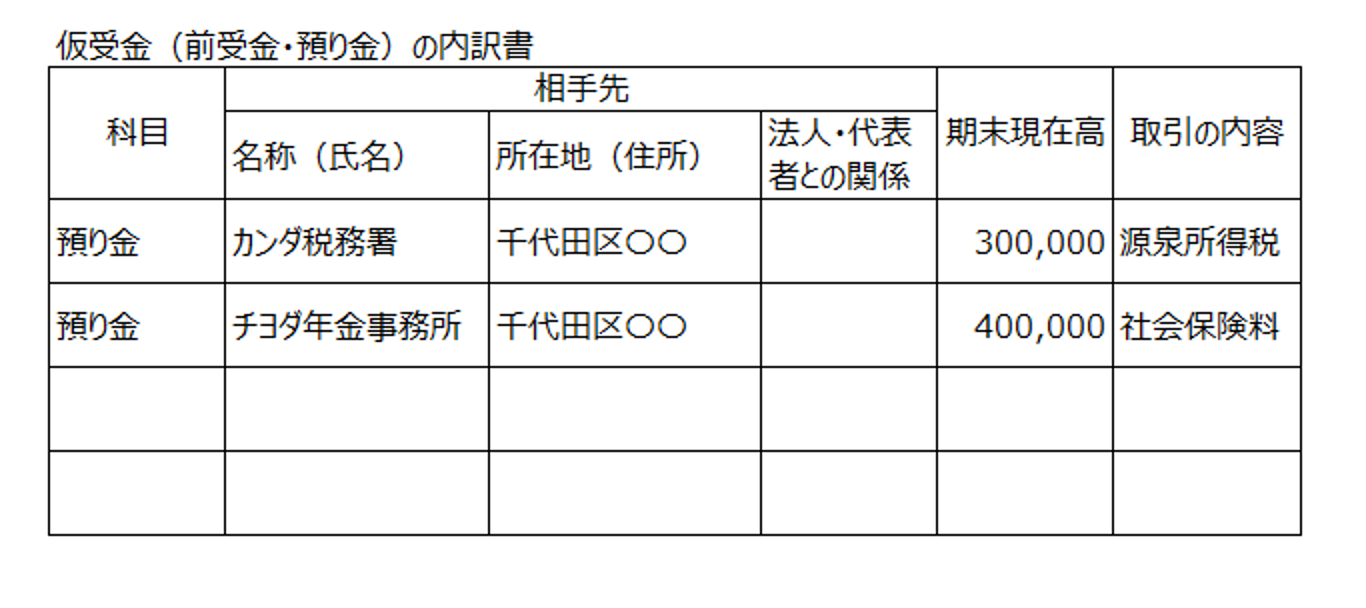 仮受金（前受金・預り金）の内訳書

| 科目 | 相手先 名称（氏名） | 相手先 所在地（住所） | 相手先 法人・代表者との関係 | 期末現在高 | 取引の内容 |
|---|---|---|---|---|---|
| 預り金 | カンダ税務署 | 千代田区〇〇 | | 300,000 | 源泉所得税 |
| 預り金 | チヨダ年金事務所 | 千代田区〇〇 | | 400,000 | 社会保険料 |
| | | | | | |
| | | | | | |